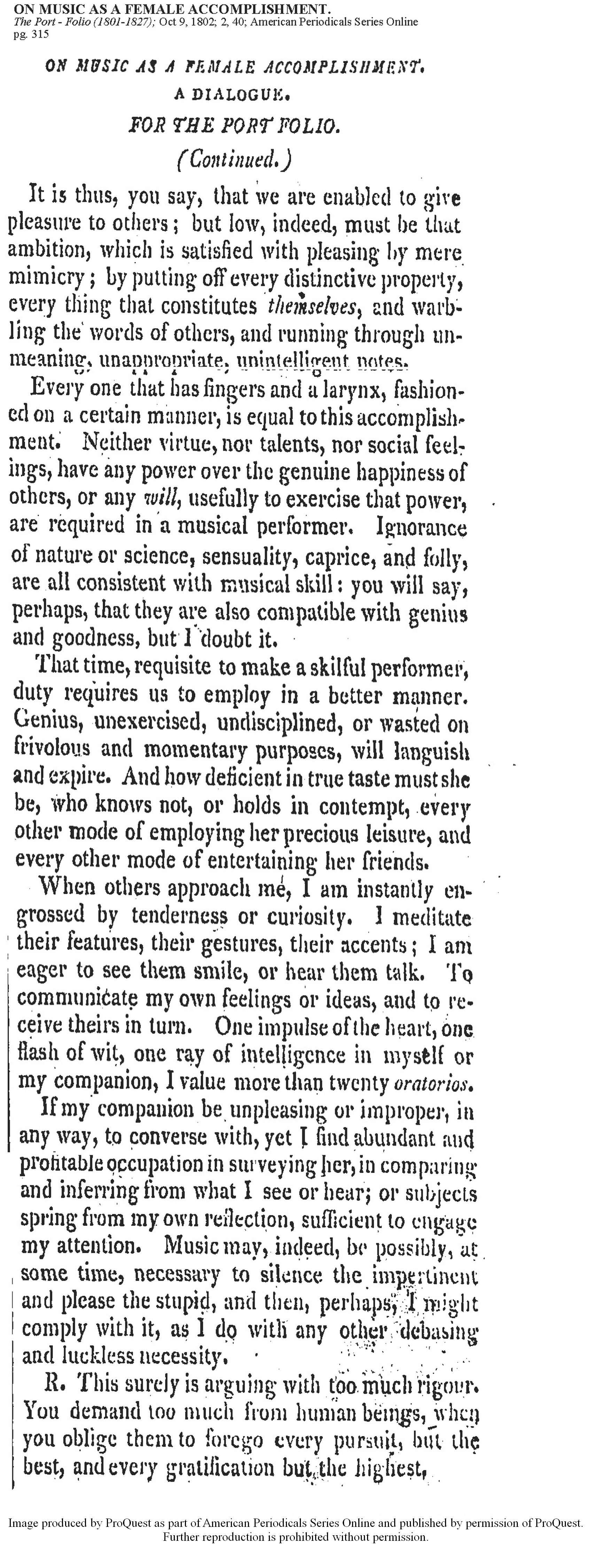 ON MUSIC AS A FEMALE ACCOMPLISHMENT.
The Port - Folio (1801-1827); Oct 9, 1802; 2, 40; American Periodicals Series Online
pg. 315

ON MUSIC AS A FEMALE ACCOMPLISHMENT.
A DIALOGUE.
FOR THE PORT FOLIO.
(Continued.)

It is thus, you say, that we are enabled to give pleasure to others; but low, indeed, must be that ambition, which is satisfied with pleasing by mere mimicry; by putting off every distinctive property, every thing that constitutes themselves, and warbling the words of others, and running through unmeaning, unappropriate, unintelligent notes.

Every one that has fingers and a larynx, fashioned on a certain manner, is equal to this accomplishment. Neither virtue, nor talents, nor social feelings, have any power over the genuine happiness of others, or any will, usefully to exercise that power, are required in a musical performer. Ignorance of nature or science, sensuality, caprice, and folly, are all consistent with musical skill: you will say, perhaps, that they are also compatible with genius and goodness, but I doubt it.

That time, requisite to make a skilful performer, duty requires us to employ in a better manner. Genius, unexercised, undisciplined, or wasted on frivolous and momentary purposes, will languish and expire. And how deficient in true taste must she be, who knows not, or holds in contempt, every other mode of employing her precious leisure, and every other mode of entertaining her friends.

When others approach me, I am instantly engrossed by tenderness or curiosity. I meditate their features, their gestures, their accents; I am eager to see them smile, or hear them talk. To communicate my own feelings or ideas, and to receive theirs in turn. One impulse of the heart, one flash of wit, one ray of intelligence in myself or my companion, I value more than twenty oratorios.

If my companion be unpleasing or improper, in any way, to converse with, yet I find abundant and profitable occupation in surveying her, in comparing and inferring from what I see or hear; or subjects spring from my own reflection, sufficient to engage my attention. Music may, indeed, be possibly, at some time, necessary to silence the impertinent and please the stupid, and then, perhaps, I might comply with it, as I do with any other debasing and luckless necessity.

R. This surely is arguing with too much rigour. You demand too much from human beings, when you oblige them to forego every pursuit, but the best, and every gratification but the highest,

Image produced by ProQuest as part of American Periodicals Series Online and published by permission of ProQuest. Further reproduction is prohibited without permission.